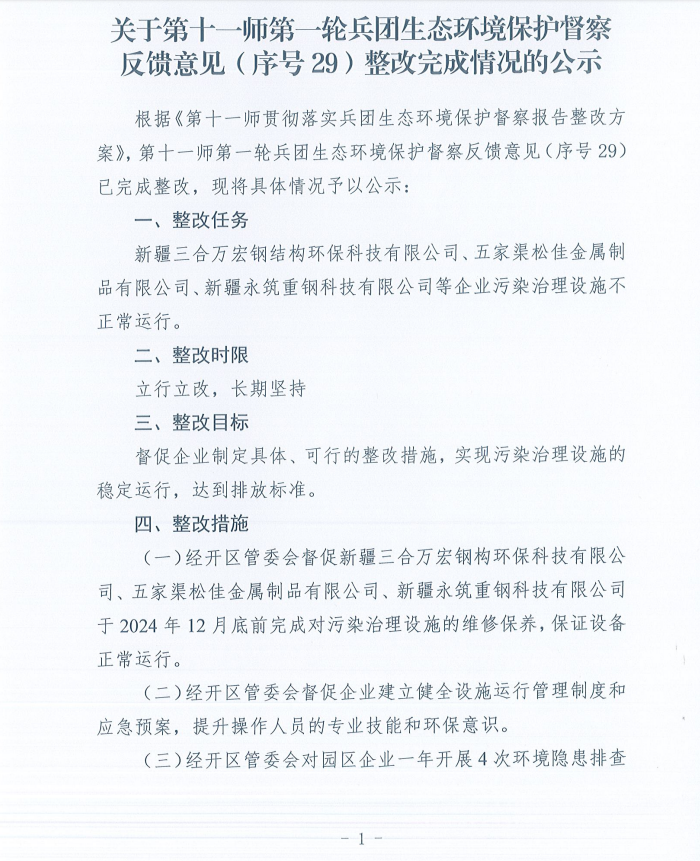 关于第十一师第一轮兵团生态环境保护督察反馈意见（序号 29）整改完成情况的公示

根据《第十一师贯彻落实兵团生态环境保护督察报告整改方案》，第十一师第一轮兵团生态环境保护督察反馈意见（序号 29）已完成整改，现将具体情况予以公示：

一、整改任务

新疆三合万宏钢结构环保科技有限公司、五家渠松佳金属制品有限公司、新疆永筑重钢科技有限公司等企业污染治理设施不正常运行。

二、整改时限

立行立改，长期坚持

三、整改目标

督促企业制定具体、可行的整改措施，实现污染治理设施的稳定运行，达到排放标准。

四、整改措施

（一）经开区管委会督促新疆三合万宏钢构环保科技有限公司、五家渠松佳金属制品有限公司、新疆永筑重钢科技有限公司于 2024 年 12 月底前完成对污染治理设施的维修保养，保证设备正常运行。

（二）经开区管委会督促企业建立健全设施运行管理制度和应急预案，提升操作人员的专业技能和环保意识。

（三）经开区管委会对园区企业一年开展 4 次环境隐患排查

- 1 -